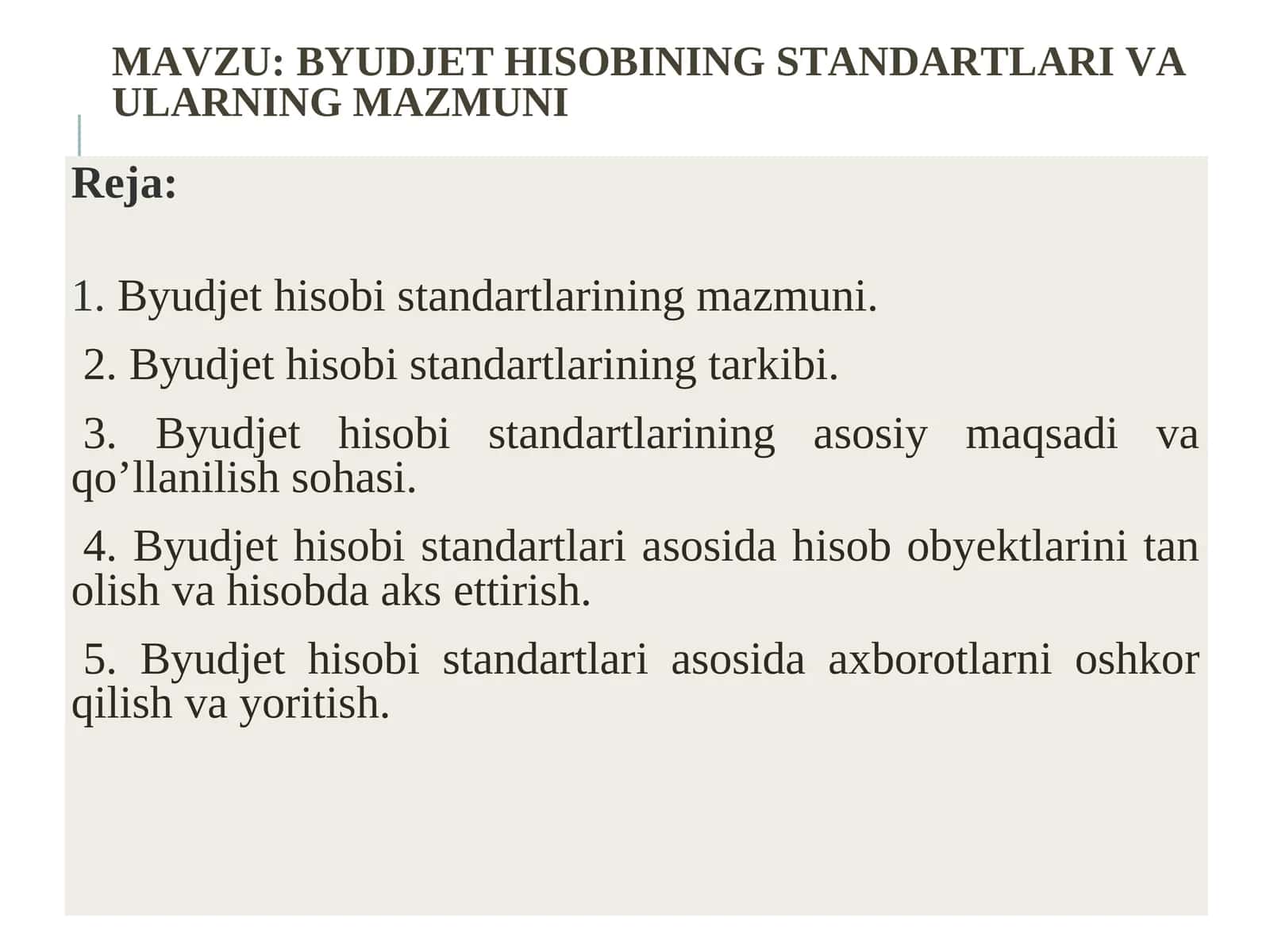 MAVZU: BYUDJET HISOBINING STANDARTLARI VA ULARNING MAZMUNI

Reja:

1. Byudjet hisobi standartlarining mazmuni.

2. Byudjet hisobi standartlarining tarkibi.

3. Byudjet hisobi standartlarining asosiy maqsadi va qo’llanilish sohasi.

4. Byudjet hisobi standartlari asosida hisob obyektlarini tan olish va hisobda aks ettirish.

5. Byudjet hisobi standartlari asosida axborotlarni oshkor qilish va yoritish.